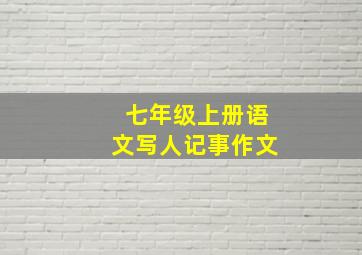 七年级上册语文写人记事作文